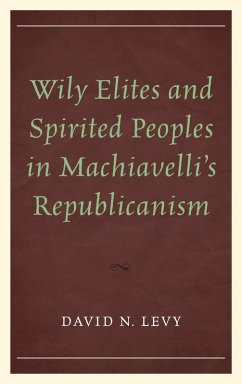 Wily Elites and Spirited Peoples in Machiavelli's Republicanism

DAVID N. LEVY